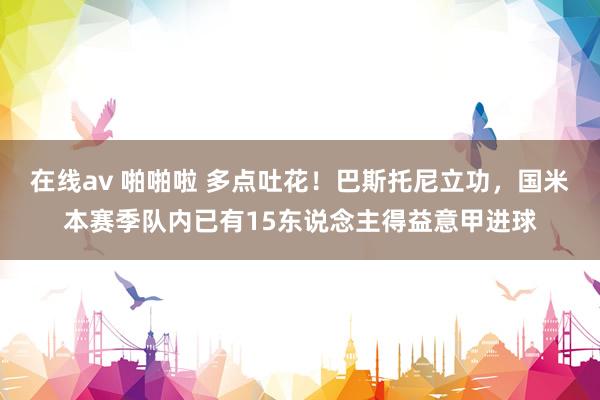 在线av 啪啪啦 多点吐花！巴斯托尼立功，国米本赛季队内已有15东说念主得益意甲进球